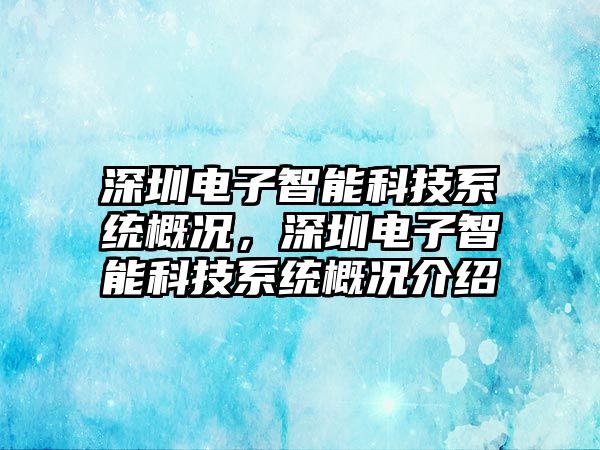 深圳电子智能科技系统概况，深圳电子智能科技系统概况介绍